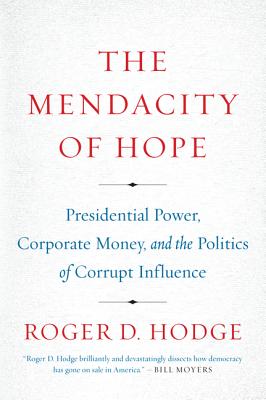 THE MENDACITY OF HOPE

Presidential Power, Corporate Money, and the Politics of Corrupt Influence

ROGER D. HODGE

"Roger D. Hodge brilliantly and devastatingly dissects how democracy has gone on sale in America." —BILL MOYERS